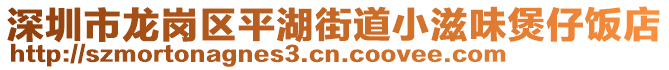 深圳市龙岗区平湖街道小滋味煲仔饭店
http://szmortonagnes3.cn.coovee.com